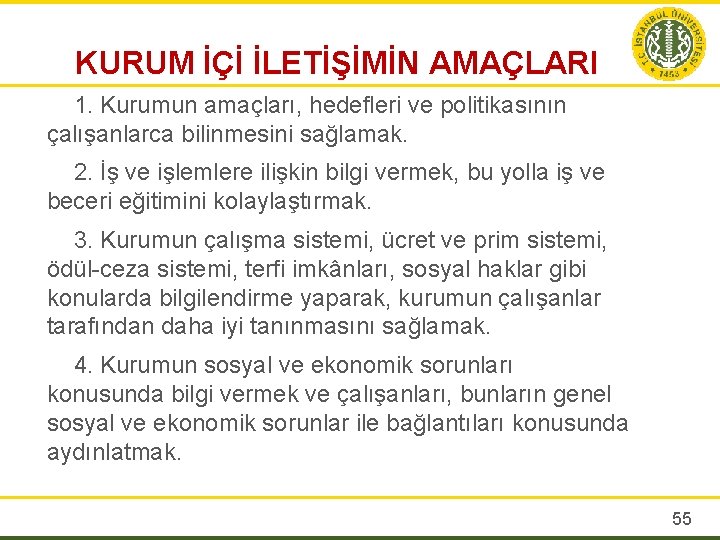 KURUM İÇİ İLETİŞİMİN AMAÇLARI

T.C. İSTANBUL ÜNİVERSİTESİ 1453

1. Kurumun amaçları, hedefleri ve politikasının çalışanlarca bilinmesini sağlamak.

2. İş ve işlemlere ilişkin bilgi vermek, bu yolla iş ve beceri eğitimini kolaylaştırmak.

3. Kurumun çalışma sistemi, ücret ve prim sistemi, ödül-ceza sistemi, terfi imkânları, sosyal haklar gibi konularda bilgilendirme yaparak, kurumun çalışanlar tarafından daha iyi tanınmasını sağlamak.

4. Kurumun sosyal ve ekonomik sorunları konusunda bilgi vermek ve çalışanları, bunların genel sosyal ve ekonomik sorunlar ile bağlantıları konusunda aydınlatmak.

55